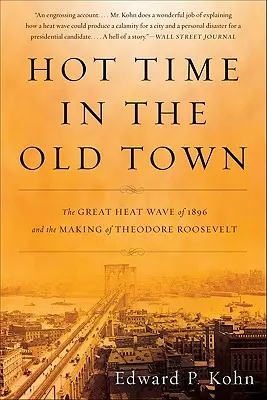 "An engrossing account. . . . Mr. Kohn does a wonderful job of explaining how a heat wave could produce a calamity for a city and a personal disaster for a presidential candidate. . . . A hell of a story." —WALL STREET JOURNAL

HOT TIME IN THE OLD TOWN

The GREAT HEAT WAVE of 1896 and the MAKING of THEODORE ROOSEVELT

Edward P. Kohn